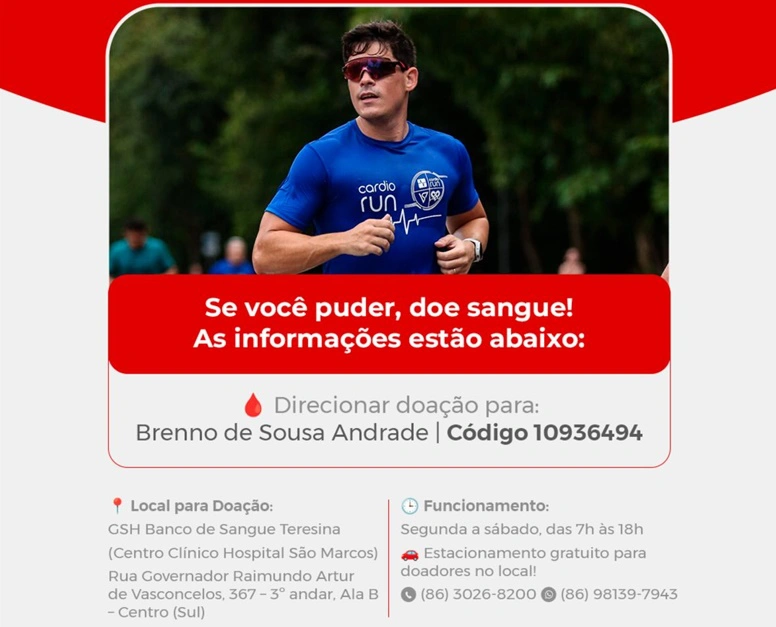 cardio run

Se você puder, doe sangue!
As informações estão abaixo:

Direcionar doação para:
Brenno de Sousa Andrade | Código 10936494

Local para Doação:
GSH Banco de Sangue Teresina
(Centro Clínico Hospital São Marcos)
Rua Governador Raimundo Artur de Vasconcelos, 367 – 3° andar, Ala B – Centro (Sul)

Funcionamento:
Segunda a sábado, das 7h às 18h
Estacionamento gratuito para doadores no local!
(86) 3026-8200 (86) 98139-7943